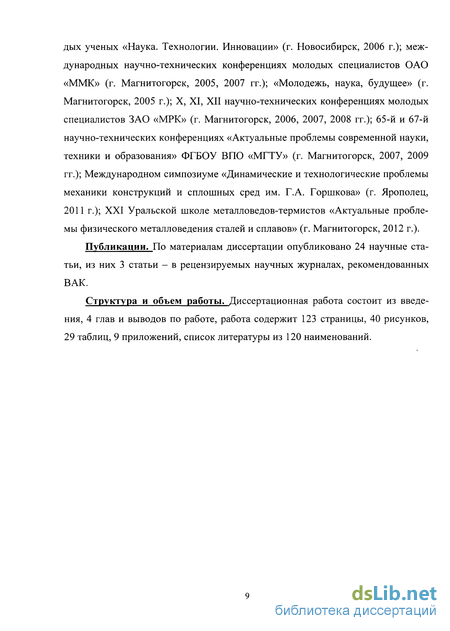 дых ученых «Наука. Технологии. Инновации» (г. Новосибирск, 2006 г.); международных научно-технических конференциях молодых специалистов ОАО «ММК» (г. Магнитогорск, 2005, 2007 гг.); «Молодежь, наука, будущее» (г. Магнитогорск, 2005 г.); X, XI, XII научно-технических конференциях молодых специалистов ЗАО «МРК» (г. Магнитогорск, 2006, 2007, 2008 гг.); 65-й и 67-й научно-технических конференциях «Актуальные проблемы современной науки, техники и образования» ФГБОУ ВПО «МГТУ» (г. Магнитогорск, 2007, 2009 гг.); Международном симпозиуме «Динамические и технологические проблемы механики конструкций и сплошных сред им. Г.А. Горшкова» (г. Ярополец, 2011 г.); XXI Уральской школе металловедов-термистов «Актуальные проблемы физического металловедения сталей и сплавов» (г. Магнитогорск, 2012 г.).

Публикации. По материалам диссертации опубликовано 24 научные статьи, из них 3 статьи – в рецензируемых научных журналах, рекомендованных ВАК.

Структура и объем работы. Диссертационная работа состоит из введения, 4 глав и выводов по работе, работа содержит 123 страницы, 40 рисунков, 29 таблиц, 9 приложений, список литературы из 120 наименований.

9

dsLib.net
библиотека диссертаций